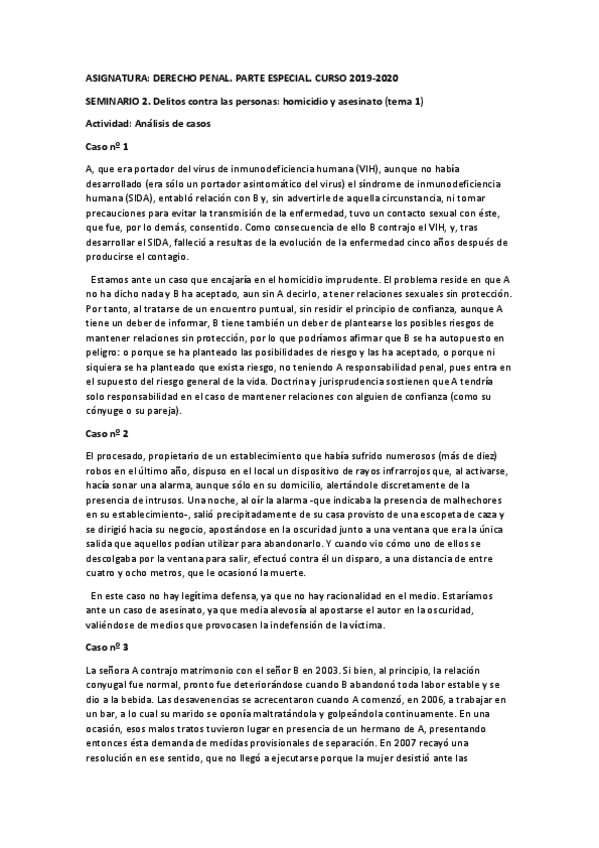 ASIGNATURA: DERECHO PENAL. PARTE ESPECIAL. CURSO 2019-2020

SEMINARIO 2. Delitos contra las personas: homicidio y asesinato (tema 1)

Actividad: Análisis de casos

Caso nº 1

A, que era portador del virus de inmunodeficiencia humana (VIH), aunque no había desarrollado (era sólo un portador asintomático del virus) el síndrome de inmunodeficiencia humana (SIDA), entabló relación con B y, sin advertirle de aquella circunstancia, ni tomar precauciones para evitar la transmisión de la enfermedad, tuvo un contacto sexual con éste, que fue, por lo demás, consentido. Como consecuencia de ello B contrajo el VIH, y, tras desarrollar el SIDA, falleció a resultas de la evolución de la enfermedad cinco años después de producirse el contagio.

Estamos ante un caso que encajaría en el homicidio imprudente. El problema reside en que A no ha dicho nada y B ha aceptado, aun sin A decirlo, a tener relaciones sexuales sin protección. Por tanto, al tratarse de un encuentro puntual, sin residir el principio de confianza, aunque A tiene un deber de informar, B tiene también un deber de plantearse los posibles riesgos de mantener relaciones sin protección, por lo que podríamos afirmar que B se ha autopuesto en peligro: o porque se ha planteado las posibilidades de riesgo y las ha aceptado, o porque ni siquiera se ha planteado que exista riesgo, no teniendo A responsabilidad penal, pues entra en el supuesto del riesgo general de la vida. Doctrina y jurisprudencia sostienen que A tendría solo responsabilidad en el caso de mantener relaciones con alguien de confianza (como su cónyuge o su pareja).

Caso nº 2

El procesado, propietario de un establecimiento que había sufrido numerosos (más de diez) robos en el último año, dispuso en el local un dispositivo de rayos infrarrojos que, al activarse, hacía sonar una alarma, aunque sólo en su domicilio, alertándole discretamente de la presencia de intrusos. Una noche, al oír la alarma -que indicaba la presencia de malhechores en su establecimiento-, salió precipitadamente de su casa provisto de una escopeta de caza y se dirigió hacia su negocio, apostándose en la oscuridad junto a una ventana que era la única salida que aquellos podían utilizar para abandonarlo. Y cuando vio cómo uno de ellos se descolgaba por la ventana para salir, efectuó contra él un disparo, a una distancia de entre cuatro y ocho metros, que le ocasionó la muerte.

En este caso no hay legítima defensa, ya que no hay racionalidad en el medio. Estaríamos ante un caso de asesinato, ya que media alevosía al apostarse el autor en la oscuridad, valiéndose de medios que provocasen la indefensión de la víctima.

Caso nº 3

La señora A contrajo matrimonio con el señor B en 2003. Si bien, al principio, la relación conyugal fue normal, pronto fue deteriorándose cuando B abandonó toda labor estable y se dio a la bebida. Las desavenencias se acrecentaron cuando A comenzó, en 2006, a trabajar en un bar, a lo cual su marido se oponía maltratándola y golpeándola continuamente. En una ocasión, esos malos tratos tuvieron lugar en presencia de un hermano de A, presentando entonces ésta demanda de medidas provisionales de separación. En 2007 recayó una resolución en ese sentido, que no llegó a ejecutarse porque la mujer desistió ante las